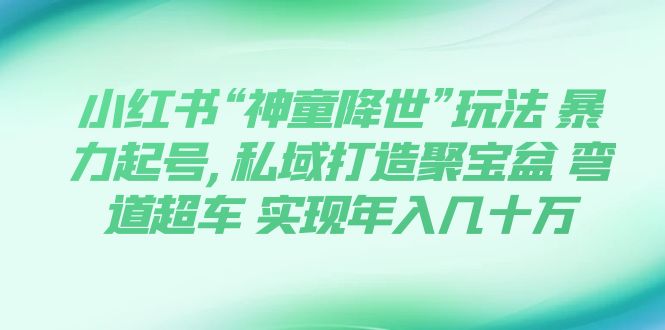 小红书“神童降世”玩法 暴力起号，私域打造聚宝盆 弯道超车 实现年入几十万